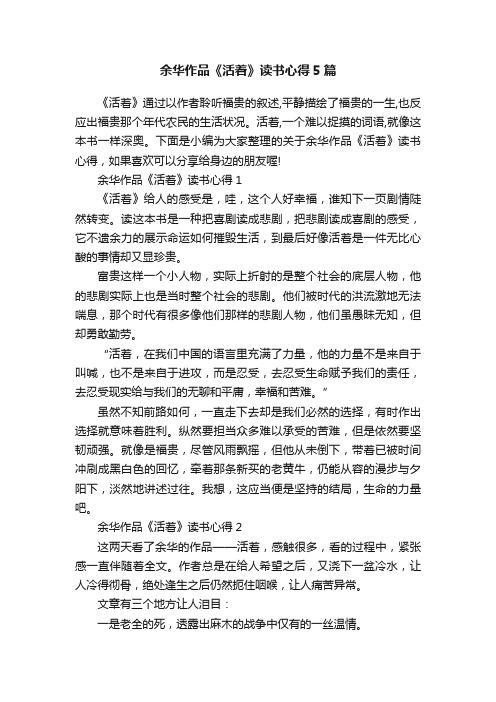 余华作品《活着》读书心得5篇

《活着》通过以作者聆听福贵的叙述,平静描绘了福贵的一生,也反应出福贵那个年代农民的生活状况。活着,一个难以捉摸的词语,就像这本书一样深奥。下面是小编为大家整理的关于余华作品《活着》读书心得，如果喜欢可以分享给身边的朋友喔!

余华作品《活着》读书心得1

《活着》给人的感受是，哇，这个人好幸福，谁知下一页剧情陡然转变。读这本书是一种把喜剧读成悲剧，把悲剧读成喜剧的感受，它不遗余力的展示命运如何摧毁生活，到最后好像活着是一件无比心酸的事情却又显珍贵。

富贵这样一个小人物，实际上折射的是整个社会的底层人物，他的悲剧实际上也是当时整个社会的悲剧。他们被时代的洪流激地无法喘息，那个时代有很多像他们那样的悲剧人物，他们虽愚昧无知，但却勇敢勤劳。

“活着，在我们中国的语言里充满了力量，他的力量不是来自于叫喊，也不是来自于进攻，而是忍受，去忍受生命赋予我们的责任，去忍受现实给与我们的无聊和平庸，幸福和苦难。”

虽然不知前路如何，一直走下去却是我们必然的选择，有时作出选择就意味着胜利。纵然要担当众多难以承受的苦难，但是依然要坚韧顽强。就像是福贵，尽管风雨飘摇，但他从未倒下，带着已被时间冲刷成黑白色的回忆，牵着那条新买的老黄牛，仍能从容的漫步与夕阳下，淡然地讲述过往。我想，这应当便是坚持的结局，生命的力量吧。

余华作品《活着》读书心得2

这两天看了余华的作品——活着，感触很多，看的过程中，紧张感一直伴随着全文。作者总是在给人希望之后，又浇下一盆冷水，让人冷得彻骨，绝处逢生之后仍然扼住咽喉，让人痛苦异常。

文章有三个地方让人泪目：

一是老全的死，透露出麻木的战争中仅有的一丝温情。